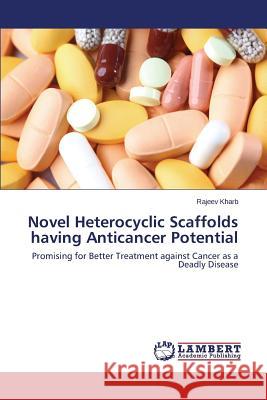 Rajeev Kharb

Novel Heterocyclic Scaffolds having Anticancer Potential

Promising for Better Treatment against Cancer as a Deadly Disease

LAP
LAMBERT
Academic Publishing

Kraina Książek